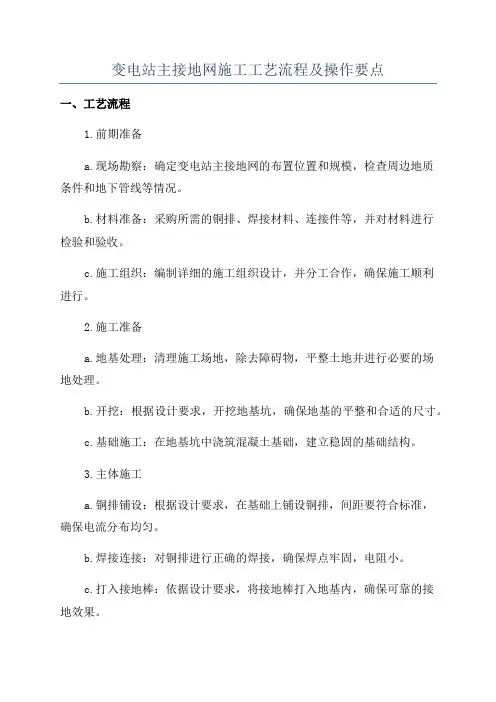 变电站主接地网施工工艺流程及操作要点

一、工艺流程

1.前期准备

a.现场勘察：确定变电站主接地网的布置位置和规模，检查周边地质条件和地下管线等情况。

b.材料准备：采购所需的铜排、焊接材料、连接件等，并对材料进行检验和验收。

c.施工组织：编制详细的施工组织设计，并分工合作，确保施工顺利进行。

2.施工准备

a.地基处理：清理施工场地，除去障碍物，平整土地并进行必要的场地处理。

b.开挖：根据设计要求，开挖地基坑，确保地基的平整和合适的尺寸。

c.基础施工：在地基坑中浇筑混凝土基础，建立稳固的基础结构。

3.主体施工

a.铜排铺设：根据设计要求，在基础上铺设铜排，间距要符合标准，确保电流分布均匀。

b.焊接连接：对铜排进行正确的焊接，确保焊点牢固，电阻小。

c.打入接地棒：依据设计要求，将接地棒打入地基内，确保可靠的接地效果。